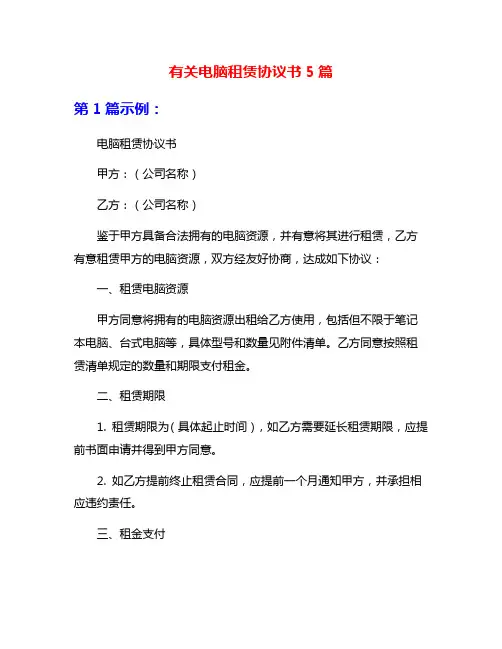 有关电脑租赁协议书 5 篇

第 1 篇示例：

电脑租赁协议书

甲方：（公司名称）

乙方：（公司名称）

鉴于甲方具备合法拥有的电脑资源，并有意将其进行租赁，乙方有意租赁甲方的电脑资源，双方经友好协商，达成如下协议：

一、租赁电脑资源

甲方同意将拥有的电脑资源出租给乙方使用，包括但不限于笔记本电脑、台式电脑等，具体型号和数量见附件清单。乙方同意按照租赁清单规定的数量和期限支付租金。

二、租赁期限

1. 租赁期限为（具体起止时间），如乙方需要延长租赁期限，应提前书面申请并得到甲方同意。

2. 如乙方提前终止租赁合同，应提前一个月通知甲方，并承担相应违约责任。

三、租金支付